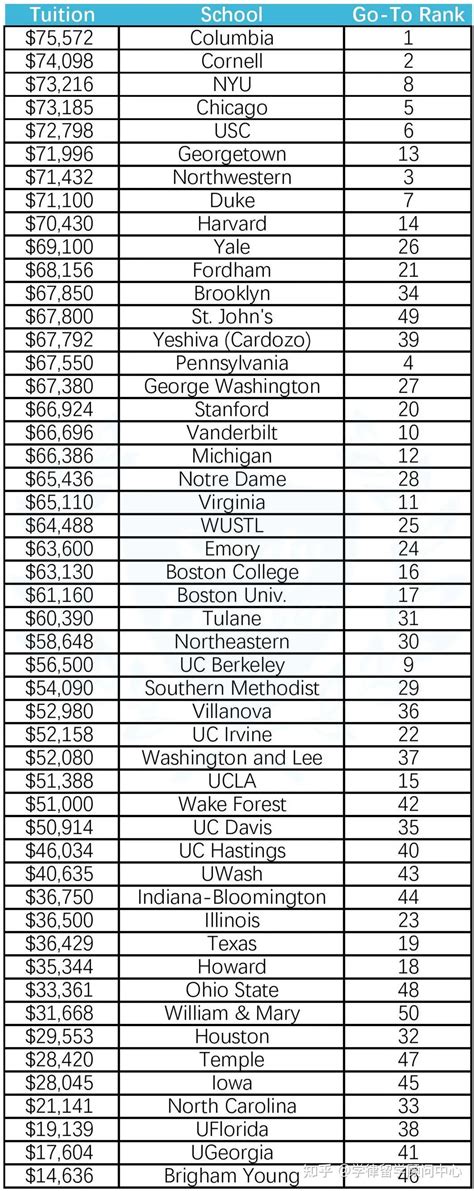 | Tuition | School | Go-To Rank |
|---|---|---|
| $75,572 | Columbia | 1 |
| $74,098 | Cornell | 2 |
| $73,216 | NYU | 8 |
| $73,185 | Chicago | 5 |
| $72,798 | USC | 6 |
| $71,996 | Georgetown | 13 |
| $71,432 | Northwestern | 3 |
| $71,100 | Duke | 7 |
| $70,430 | Harvard | 14 |
| $69,100 | Yale | 26 |
| $68,156 | Fordham | 21 |
| $67,850 | Brooklyn | 34 |
| $67,800 | St. John's | 49 |
| $67,792 | Yeshiva (Cardozo) | 39 |
| $67,550 | Pennsylvania | 4 |
| $67,380 | George Washington | 27 |
| $66,924 | Stanford | 20 |
| $66,696 | Vanderbilt | 10 |
| $66,386 | Michigan | 12 |
| $65,436 | Notre Dame | 28 |
| $65,110 | Virginia | 11 |
| $64,488 | WUSTL | 25 |
| $63,600 | Emory | 24 |
| $63,130 | Boston College | 16 |
| $61,160 | Boston Univ. | 17 |
| $60,390 | Tulane | 31 |
| $58,648 | Northeastern | 30 |
| $56,500 | UC Berkeley | 9 |
| $54,090 | Southern Methodist | 29 |
| $52,980 | Villanova | 36 |
| $52,158 | UC Irvine | 22 |
| $52,080 | Washington and Lee | 37 |
| $51,388 | UCLA | 15 |
| $51,000 | Wake Forest | 42 |
| $50,914 | UC Davis | 35 |
| $46,034 | UC Hastings | 40 |
| $40,635 | UWash | 43 |
| $36,750 | Indiana-Bloomington | 44 |
| $36,500 | Illinois | 23 |
| $36,429 | Texas | 19 |
| $35,344 | Howard | 18 |
| $33,361 | Ohio State | 48 |
| $31,668 | William & Mary | 50 |
| $29,553 | Houston | 32 |
| $28,420 | Temple | 47 |
| $28,045 | Iowa | 45 |
| $21,141 | North Carolina | 33 |
| $19,139 | UFlorida | 38 |
| $17,604 | UGeorgia | 41 |
| $14,636 | Brigham Young | 46 |

知乎 @学律留学顾问中心